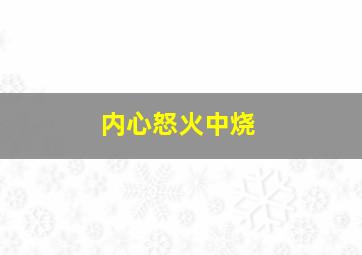 内心怒火中烧